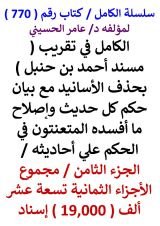 سلسلة الكامل / كتاب رقم ( 770 )
لمؤلفه د/ عامر الحسيني

الكامل في تقريب ( مسند أحمد بن حنبل ) بحذف الأسانيد مع بيان حكم كل حديث وإصلاح ما أفسده المتعنتون في الحكم علي أحاديثه /

الجزء الثامن / مجموع الأجزاء الثمانية تسعة عشر ألف ( 19,000 ) إسناد